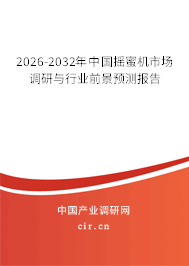 2026-2032年中国摇蜜机市场调研与行业前景预测报告

中国产业调研网
cir.cn